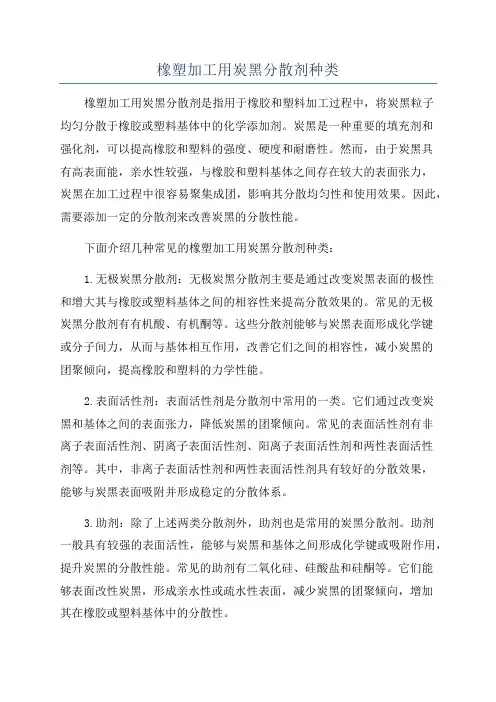 橡塑加工用炭黑分散剂种类

橡塑加工用炭黑分散剂是指用于橡胶和塑料加工过程中，将炭黑粒子均匀分散于橡胶或塑料基体中的化学添加剂。炭黑是一种重要的填充剂和强化剂，可以提高橡胶和塑料的强度、硬度和耐磨性。然而，由于炭黑具有高表面能，亲水性较强，与橡胶和塑料基体之间存在较大的表面张力，炭黑在加工过程中很容易聚集成团，影响其分散均匀性和使用效果。因此，需要添加一定的分散剂来改善炭黑的分散性能。

下面介绍几种常见的橡塑加工用炭黑分散剂种类：

1.无极炭黑分散剂：无极炭黑分散剂主要是通过改变炭黑表面的极性和增大其与橡胶或塑料基体之间的相容性来提高分散效果的。常见的无极炭黑分散剂有有机酸、有机酮等。这些分散剂能够与炭黑表面形成化学键或分子间力，从而与基体相互作用，改善它们之间的相容性，减小炭黑的团聚倾向，提高橡胶和塑料的力学性能。

2.表面活性剂：表面活性剂是分散剂中常用的一类。它们通过改变炭黑和基体之间的表面张力，降低炭黑的团聚倾向。常见的表面活性剂有非离子表面活性剂、阴离子表面活性剂、阳离子表面活性剂和两性表面活性剂等。其中，非离子表面活性剂和两性表面活性剂具有较好的分散效果，能够与炭黑表面吸附并形成稳定的分散体系。

3.助剂：除了上述两类分散剂外，助剂也是常用的炭黑分散剂。助剂一般具有较强的表面活性，能够与炭黑和基体之间形成化学键或吸附作用，提升炭黑的分散性能。常见的助剂有二氧化硅、硅酸盐和硅酮等。它们能够表面改性炭黑，形成亲水性或疏水性表面，减少炭黑的团聚倾向，增加其在橡胶或塑料基体中的分散性。